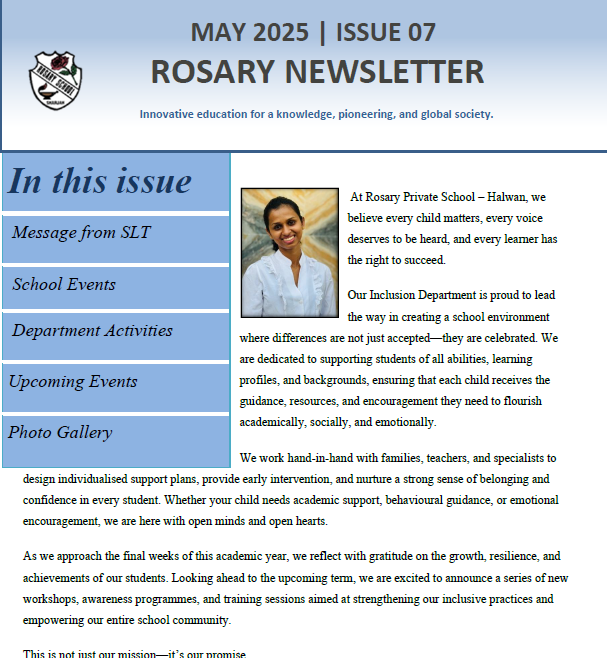 MAY 2025 | ISSUE 07
ROSARY NEWSLETTER

ROSARY SCHOOL
SHARJAH

Innovative education for a knowledge, pioneering, and global society.

In this issue

Message from SLT

School Events

Department Activities

Upcoming Events

Photo Gallery

At Rosary Private School – Halwan, we believe every child matters, every voice deserves to be heard, and every learner has the right to succeed.

Our Inclusion Department is proud to lead the way in creating a school environment where differences are not just accepted—they are celebrated. We are dedicated to supporting students of all abilities, learning profiles, and backgrounds, ensuring that each child receives the guidance, resources, and encouragement they need to flourish academically, socially, and emotionally.

We work hand-in-hand with families, teachers, and specialists to design individualised support plans, provide early intervention, and nurture a strong sense of belonging and confidence in every student. Whether your child needs academic support, behavioural guidance, or emotional encouragement, we are here with open minds and open hearts.

As we approach the final weeks of this academic year, we reflect with gratitude on the growth, resilience, and achievements of our students. Looking ahead to the upcoming term, we are excited to announce a series of new workshops, awareness programmes, and training sessions aimed at strengthening our inclusive practices and empowering our entire school community.

This is not just our mission—it's our promise.